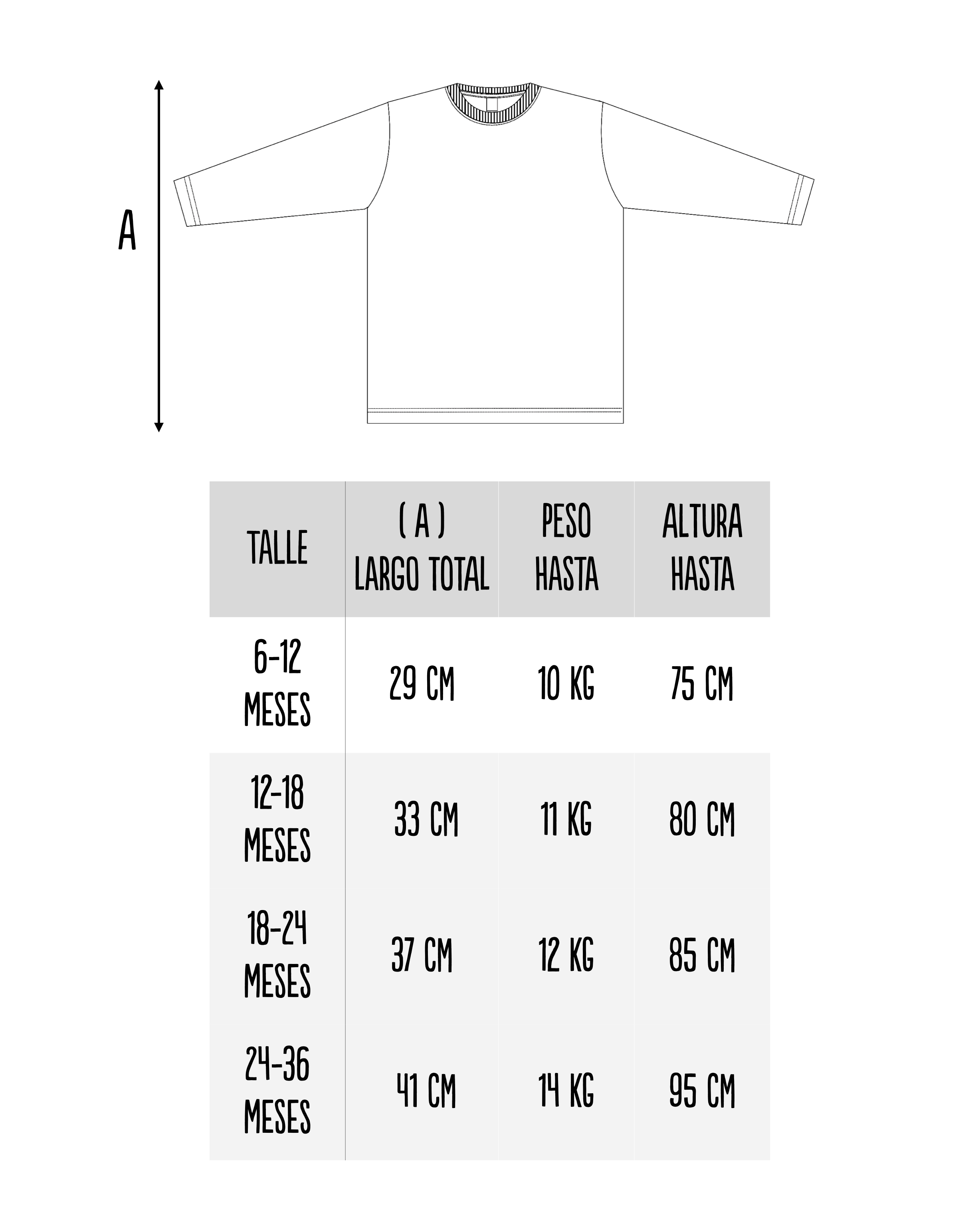 A

| TALLE | ( A ) LARGO TOTAL | PESO HASTA | ALTURA HASTA |
|---|---|---|---|
| 6-12 MESES | 29 CM | 10 KG | 75 CM |
| 12-18 MESES | 33 CM | 11 KG | 80 CM |
| 18-24 MESES | 37 CM | 12 KG | 85 CM |
| 24-36 MESES | 41 CM | 14 KG | 95 CM |